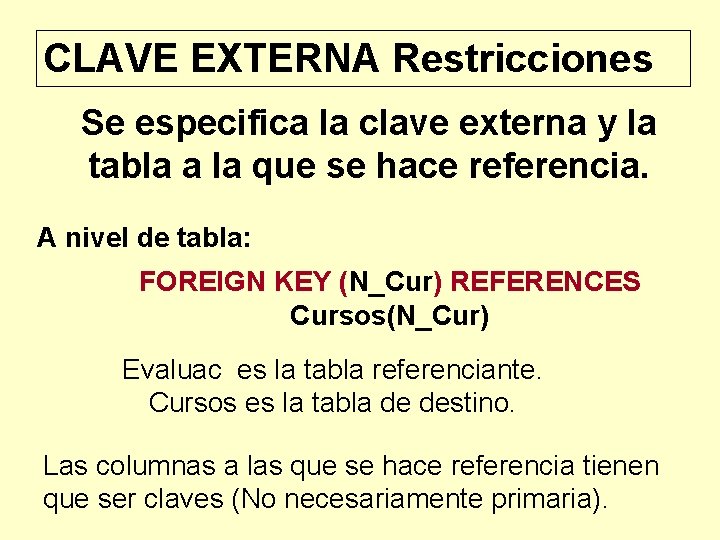 CLAVE EXTERNA Restricciones

Se especifica la clave externa y la tabla a la que se hace referencia.

A nivel de tabla:

FOREIGN KEY (N_Cur) REFERENCES Cursos(N_Cur)

Evaluac es la tabla referenciante.
Cursos es la tabla de destino.

Las columnas a las que se hace referencia tienen que ser claves (No necesariamente primaria).